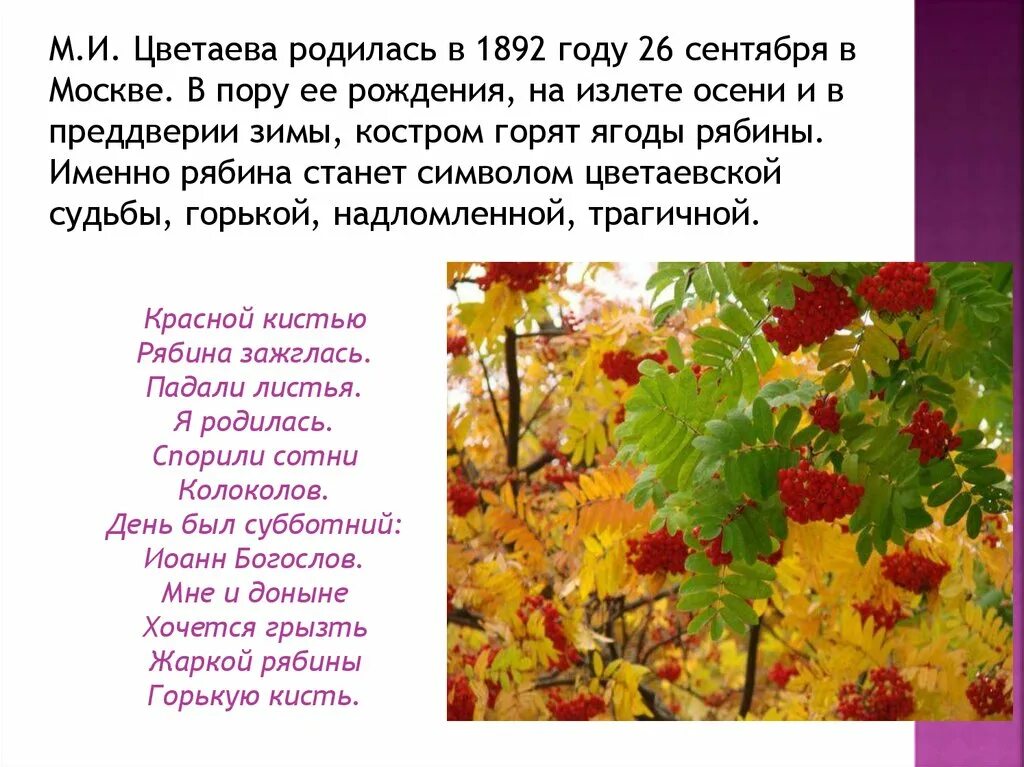 М.И. Цветаева родилась в 1892 году 26 сентября в Москве. В пору ее рождения, на излете осени и в преддверии зимы, костром горят ягоды рябины. Именно рябина станет символом цветаевской судьбы, горькой, надломленной, трагичной.

Красной кистью
Рябина зажглась.
Падали листья.
Я родилась.
Спорили сотни
Колоколов.
День был субботний:
Иоанн Богослов.
Мне и доныне
Хочется грызть
Жаркой рябины
Горькую кисть.